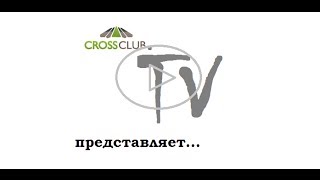 CROSSCLUB TV

представляет...